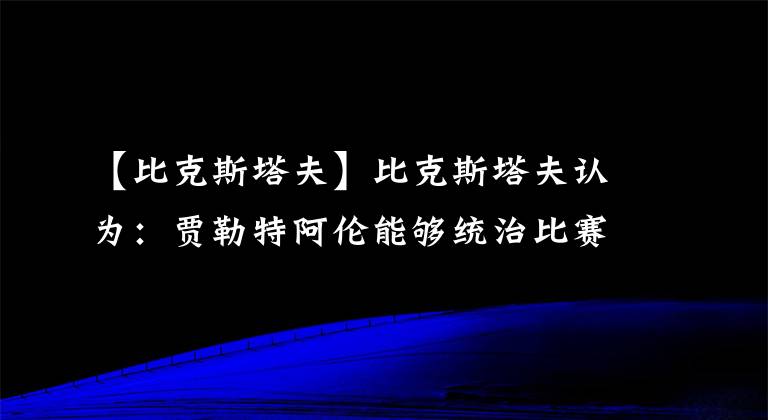 【比克斯塔夫】比克斯塔夫认为：贾勒特阿伦能够统治比赛